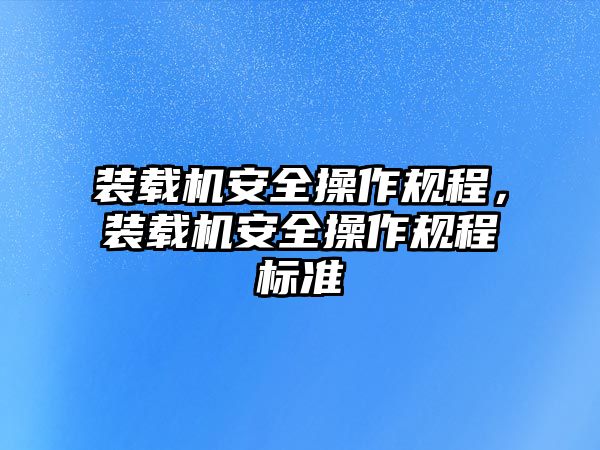 装载机安全操作规程，装载机安全操作规程标准